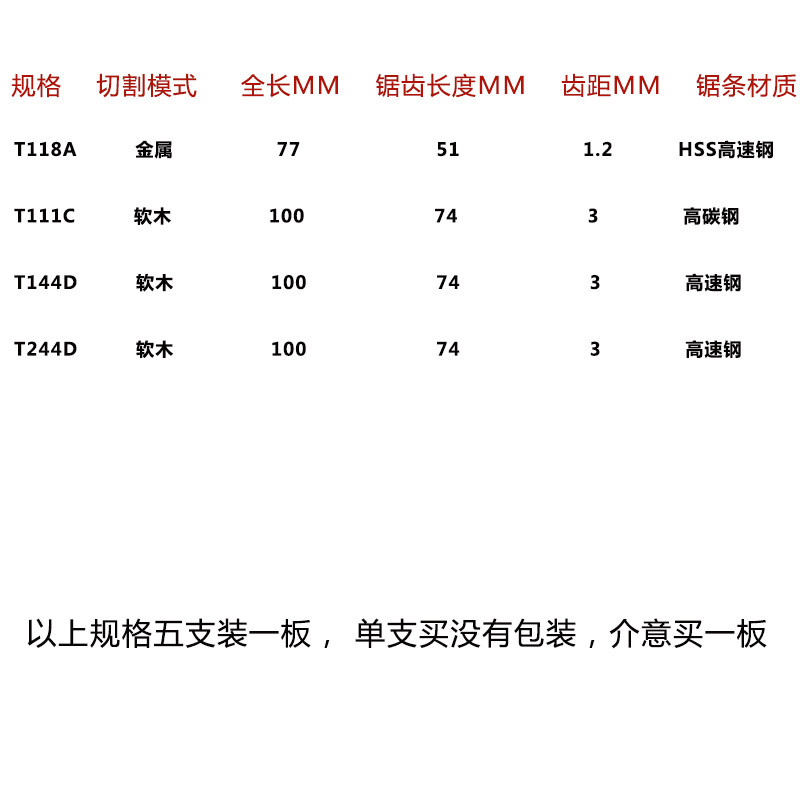 | 规格 | 切割模式 | 全长MM | 锯齿长度MM | 齿距MM | 锯条材质 |
|---|---|---|---|---|---|
| T118A | 金属 | 77 | 51 | 1.2 | HSS高速钢 |
| T111C | 软木 | 100 | 74 | 3 | 高碳钢 |
| T144D | 软木 | 100 | 74 | 3 | 高速钢 |
| T244D | 软木 | 100 | 74 | 3 | 高速钢 |

以上规格五支装一板， 单支买没有包装，介意买一板